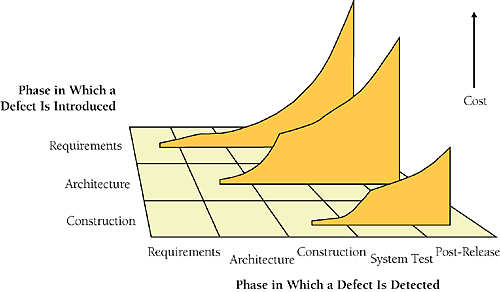 Phase in Which a Defect Is Introduced

Cost

Requirements

Architecture

Construction

Requirements

Architecture

Construction

System Test

Post-Release

Phase in Which a Defect Is Detected